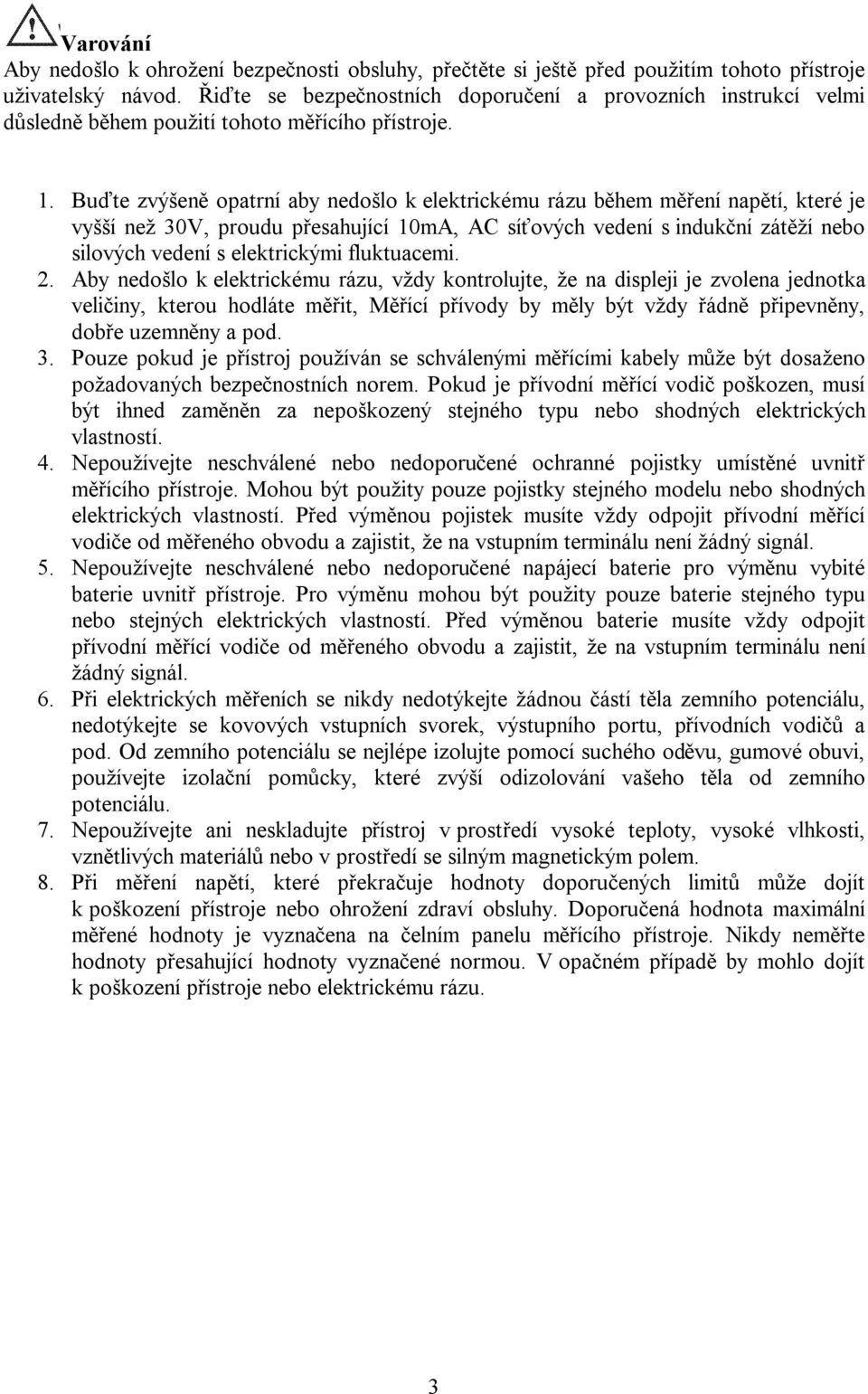 Varování
Aby nedošlo k ohrožení bezpečnosti obsluhy, přečtěte si ještě před použitím tohoto přístroje uživatelský návod. Řiďte se bezpečnostních doporučení a provozních instrukcí velmi důsledně během použití tohoto měřícího přístroje.

1. Buďte zvýšeně opatrní aby nedošlo k elektrickému rázu během měření napětí, které je vyšší než 30V, proudu přesahující 10mA, AC síťových vedení s indukční zátěží nebo silových vedení s elektrickými fluktuacemi.
2. Aby nedošlo k elektrickému rázu, vždy kontrolujte, že na displeji je zvolena jednotka veličiny, kterou hodláte měřit, Měřící přívody by měly být vždy řádně připevněny, dobře uzemněny a pod.
3. Pouze pokud je přístroj používán se schválenými měřícími kabely může být dosaženo požadovaných bezpečnostních norem. Pokud je přívodní měřící vodič poškozen, musí být ihned zaměněn za nepoškozený stejného typu nebo shodných elektrických vlastností.
4. Nepoužívejte neschválené nebo nedoporučené ochranné pojistky umístěné uvnitř měřícího přístroje. Mohou být použity pouze pojistky stejného modelu nebo shodných elektrických vlastností. Před výměnou pojistek musíte vždy odpojit přívodní měřící vodiče od měřeného obvodu a zajistit, že na vstupním terminálu není žádný signál.
5. Nepoužívejte neschválené nebo nedoporučené napájecí baterie pro výměnu vybité baterie uvnitř přístroje. Pro výměnu mohou být použity pouze baterie stejného typu nebo stejných elektrických vlastností. Před výměnou baterie musíte vždy odpojit přívodní měřící vodiče od měřeného obvodu a zajistit, že na vstupním terminálu není žádný signál.
6. Při elektrických měřeních se nikdy nedotýkejte žádnou částí těla zemního potenciálu, nedotýkejte se kovových vstupních svorek, výstupního portu, přívodních vodičů a pod. Od zemního potenciálu se nejlépe izolujte pomocí suchého oděvu, gumové obuvi, používejte izolační pomůcky, které zvýší odizolování vašeho těla od zemního potenciálu.
7. Nepoužívejte ani neskladujte přístroj v prostředí vysoké teploty, vysoké vlhkosti, vznětlivých materiálů nebo v prostředí se silným magnetickým polem.
8. Při měření napětí, které překračuje hodnoty doporučených limitů může dojít k poškození přístroje nebo ohrožení zdraví obsluhy. Doporučená hodnota maximální měřené hodnoty je vyznačena na čelním panelu měřícího přístroje. Nikdy neměřte hodnoty přesahující hodnoty vyznačené normou. V opačném případě by mohlo dojít k poškození přístroje nebo elektrickému rázu.

3